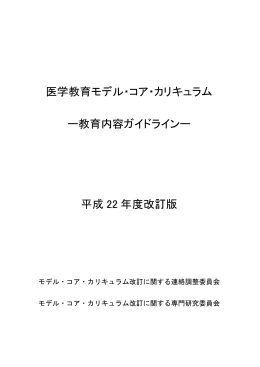 医学教育モデル･コア･カリキュラム

―教育内容ガイドライン―

平成 22 年度改訂版

モデル・コア・カリキュラム改訂に関する連絡調整委員会

モデル・コア・カリキュラム改訂に関する専門研究委員会